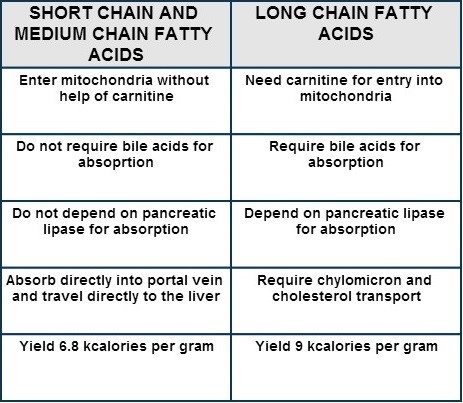 | SHORT CHAIN AND MEDIUM CHAIN FATTY ACIDS | LONG CHAIN FATTY ACIDS |
|---|---|
| Enter mitochondria without help of carnitine | Need carnitine for entry into mitochondria |
| Do not require bile acids for absoprtion | Require bile acids for absorption |
| Do not depend on pancreatic lipase for absorption | Depend on pancreatic lipase for absorption |
| Absorb directly into portal vein and travel directly to the liver | Require chylomicron and cholesterol transport |
| Yield 6.8 kcalories per gram | Yield 9 kcalories per gram |